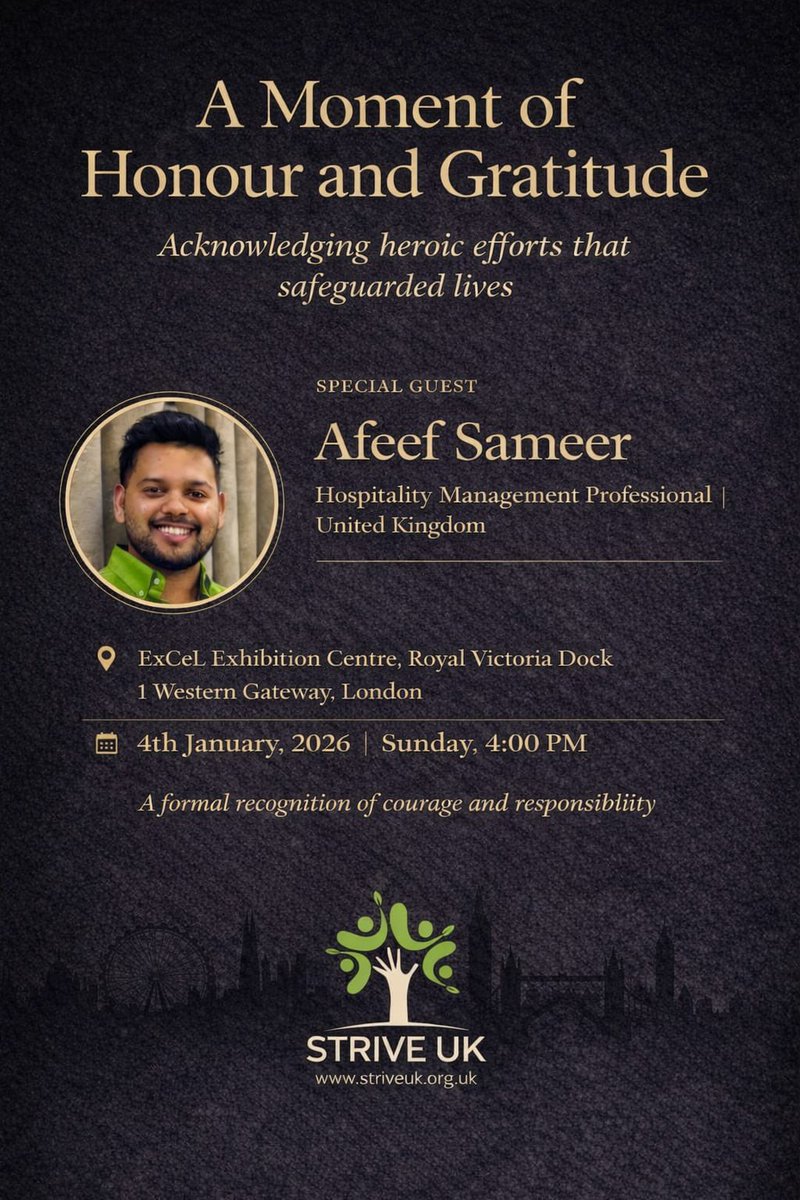 A Moment of Honour and Gratitude

Acknowledging heroic efforts that safeguarded lives

SPECIAL GUEST

Afeef Sameer

Hospitality Management Professional | United Kingdom

ExCeL Exhibition Centre, Royal Victoria Dock
1 Western Gateway, London

4th January, 2026 | Sunday, 4:00 PM

A formal recognition of courage and responsibliity

STRIVE UK
www.striveuk.org.uk